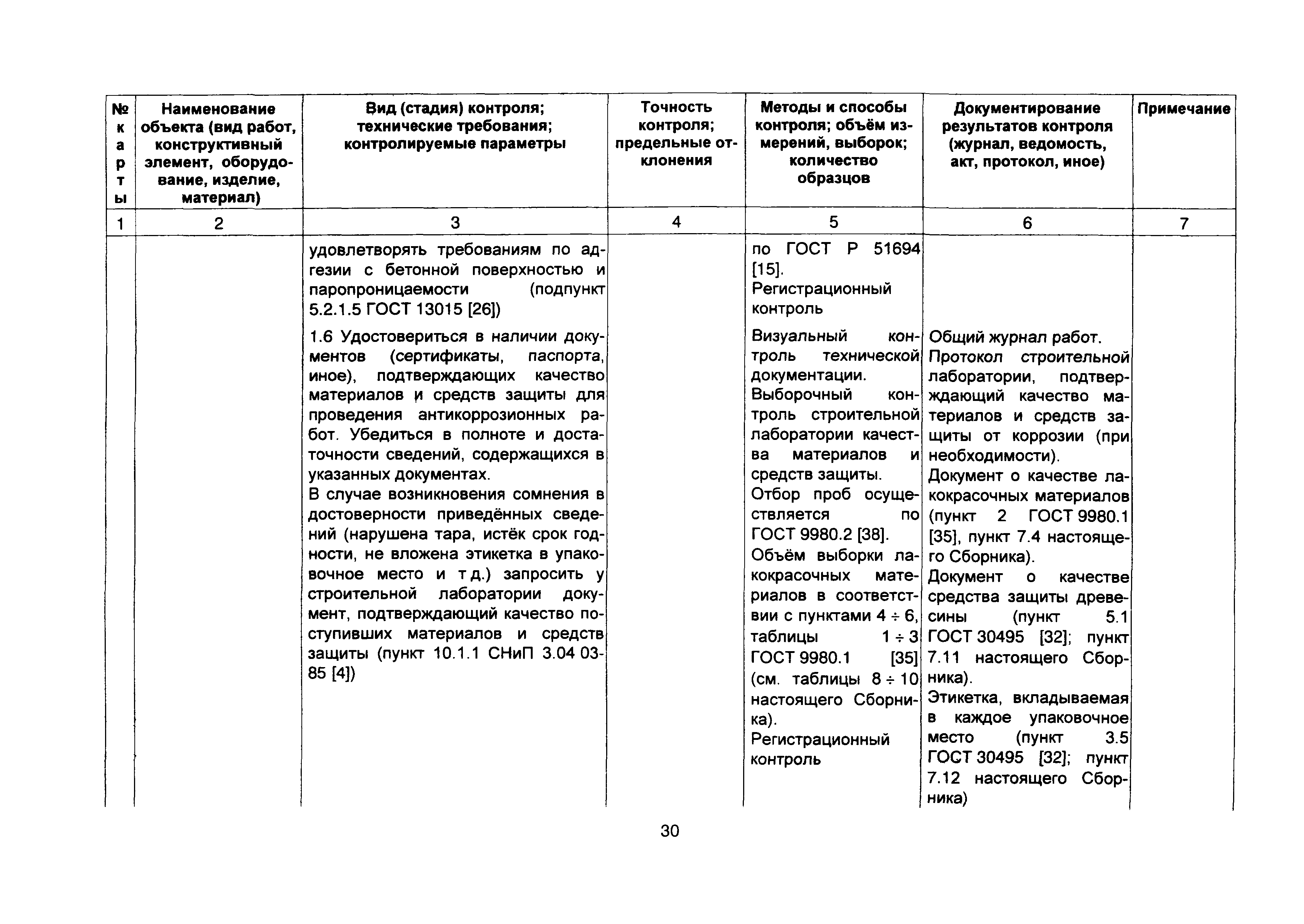 | № карты | Наименование объекта (вид работ, конструктивный элемент, оборудование, изделие, материал) | Вид (стадия) контроля; технические требования; контролируемые параметры | Точность контроля; предельные отклонения | Методы и способы контроля; объём измерений, выборок; количество образцов | Документирование результатов контроля (журнал, ведомость, акт, протокол, иное) | Примечание |
|---|---|---|---|---|---|---|
| 1 | 2 | 3 | 4 | 5 | 6 | 7 |
| | | удовлетворять требованиям по адгезии с бетонной поверхностью и паропроницаемости (подпункт 5.2.1.5 ГОСТ 13015 [26]) | | по ГОСТ Р 51694 [15]. Регистрационный контроль | | |
| | | 1.6 Удостовериться в наличии документов (сертификаты, паспорта, иное), подтверждающих качество материалов и средств защиты для проведения антикоррозионных работ. Убедиться в полноте и достаточности сведений, содержащихся в указанных документах. В случае возникновения сомнения в достоверности приведённых сведений (нарушена тара, истёк срок годности, не вложена этикетка в упаковочное место и т д.) запросить у строительной лаборатории документ, подтверждающий качество поступивших материалов и средств защиты (пункт 10.1.1 СНиП 3.04 03-85 [4]) | | Визуальный контроль технической документации. Выборочный контроль строительной лаборатории качества материалов и средств защиты. Отбор проб осуществляется по ГОСТ 9980.2 [38]. Объём выборки лакокрасочных материалов в соответствии с пунктами 4 ÷ 6, таблицы 1 ÷ 3 ГОСТ 9980.1 [35] (см. таблицы 8 ÷ 10 настоящего Сборника). Регистрационный контроль | Общий журнал работ. Протокол строительной лаборатории, подтверждающий качество материалов и средств защиты от коррозии (при необходимости). Документ о качестве лакокрасочных материалов (пункт 2 ГОСТ 9980.1 [35], пункт 7.4 настоящего Сборника). Документ о качестве средства защиты древесины (пункт 5.1 ГОСТ 30495 [32]; пункт 7.11 настоящего Сборника). Этикетка, вкладываемая в каждое упаковочное место (пункт 3.5 ГОСТ 30495 [32]; пункт 7.12 настоящего Сборника) | |

30